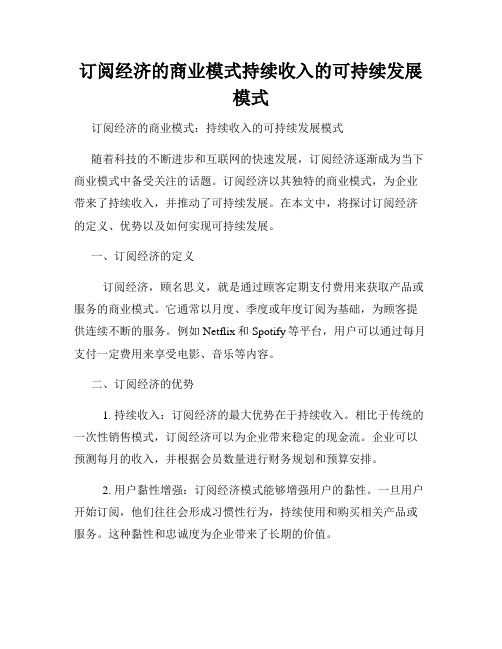 订阅经济的商业模式持续收入的可持续发展模式

订阅经济的商业模式：持续收入的可持续发展模式

随着科技的不断进步和互联网的快速发展，订阅经济逐渐成为当下商业模式中备受关注的话题。订阅经济以其独特的商业模式，为企业带来了持续收入，并推动了可持续发展。在本文中，将探讨订阅经济的定义、优势以及如何实现可持续发展。

一、订阅经济的定义

订阅经济，顾名思义，就是通过顾客定期支付费用来获取产品或服务的商业模式。它通常以月度、季度或年度订阅为基础，为顾客提供连续不断的服务。例如 Netflix 和 Spotify 等平台，用户可以通过每月支付一定费用来享受电影、音乐等内容。

二、订阅经济的优势

1. 持续收入：订阅经济的最大优势在于持续收入。相比于传统的一次性销售模式，订阅经济可以为企业带来稳定的现金流。企业可以预测每月的收入，并根据会员数量进行财务规划和预算安排。

2. 用户黏性增强：订阅经济模式能够增强用户的黏性。一旦用户开始订阅，他们往往会形成习惯性行为，持续使用和购买相关产品或服务。这种黏性和忠诚度为企业带来了长期的价值。